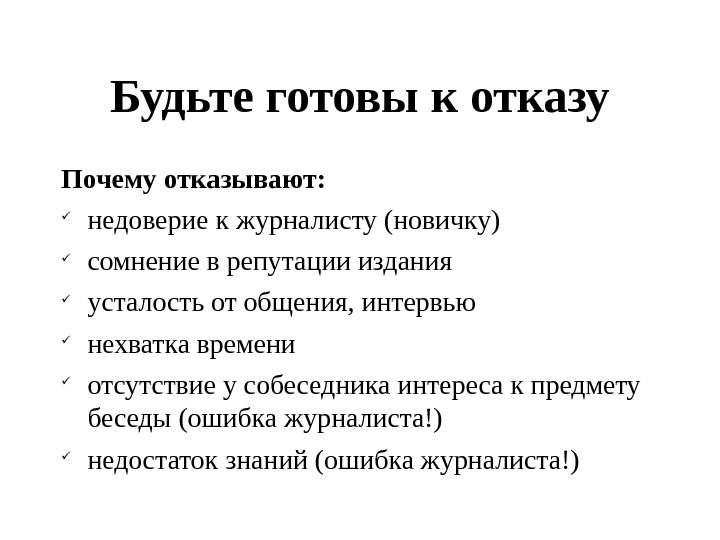 Будьте готовы к отказу

Почему отказывают:

✓ недоверие к журналисту (новичку)
✓ сомнение в репутации издания
✓ усталость от общения, интервью
✓ нехватка времени
✓ отсутствие у собеседника интереса к предмету беседы (ошибка журналиста!)
✓ недостаток знаний (ошибка журналиста!)